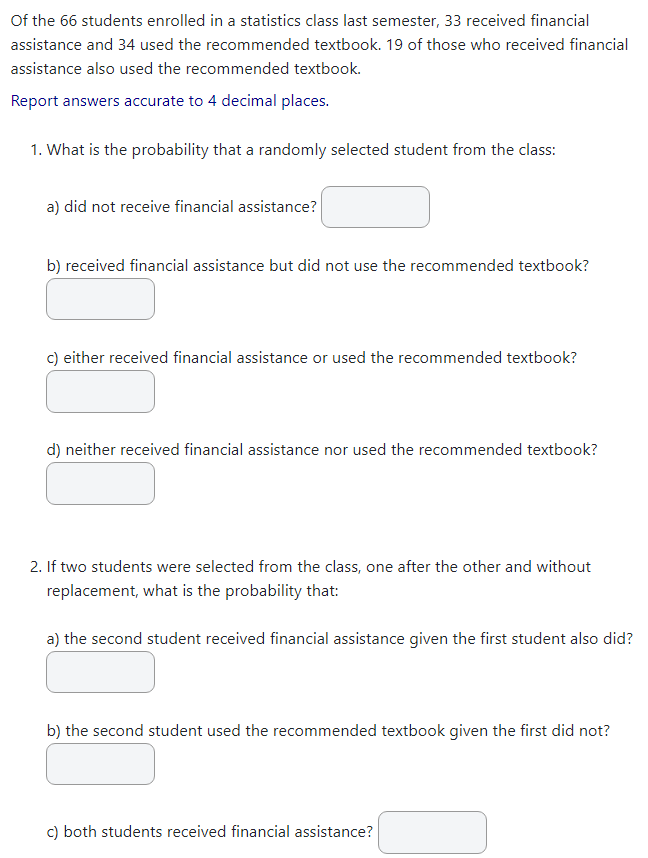 Of the 66 students enrolled in a statistics class last semester, 33 received financial assistance and 34 used the recommended textbook. 19 of those who received financial assistance also used the recommended textbook.

Report answers accurate to 4 decimal places.

1. What is the probability that a randomly selected student from the class:

a) did not receive financial assistance?

b) received financial assistance but did not use the recommended textbook?

c) either received financial assistance or used the recommended textbook?

d) neither received financial assistance nor used the recommended textbook?

2. If two students were selected from the class, one after the other and without replacement, what is the probability that:

a) the second student received financial assistance given the first student also did?

b) the second student used the recommended textbook given the first did not?

c) both students received financial assistance?